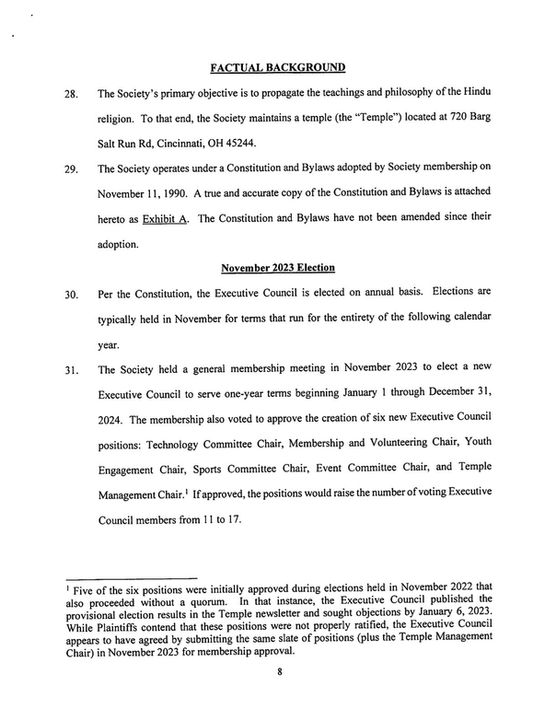 FACTUAL BACKGROUND

28. The Society's primary objective is to propagate the teachings and philosophy of the Hindu religion. To that end, the Society maintains a temple (the "Temple") located at 720 Barg Salt Run Rd, Cincinnati, OH 45244.

29. The Society operates under a Constitution and Bylaws adopted by Society membership on November 11, 1990. A true and accurate copy of the Constitution and Bylaws is attached hereto as Exhibit A. The Constitution and Bylaws have not been amended since their adoption.

November 2023 Election

30. Per the Constitution, the Executive Council is elected on annual basis. Elections are typically held in November for terms that run for the entirety of the following calendar year.

31. The Society held a general membership meeting in November 2023 to elect a new Executive Council to serve one-year terms beginning January 1 through December 31, 2024. The membership also voted to approve the creation of six new Executive Council positions: Technology Committee Chair, Membership and Volunteering Chair, Youth Engagement Chair, Sports Committee Chair, Event Committee Chair, and Temple Management Chair.$^1$ If approved, the positions would raise the number of voting Executive Council members from 11 to 17.

$^1$ Five of the six positions were initially approved during elections held in November 2022 that also proceeded without a quorum. In that instance, the Executive Council published the provisional election results in the Temple newsletter and sought objections by January 6, 2023. While Plaintiffs contend that these positions were not properly ratified, the Executive Council appears to have agreed by submitting the same slate of positions (plus the Temple Management Chair) in November 2023 for membership approval.

8